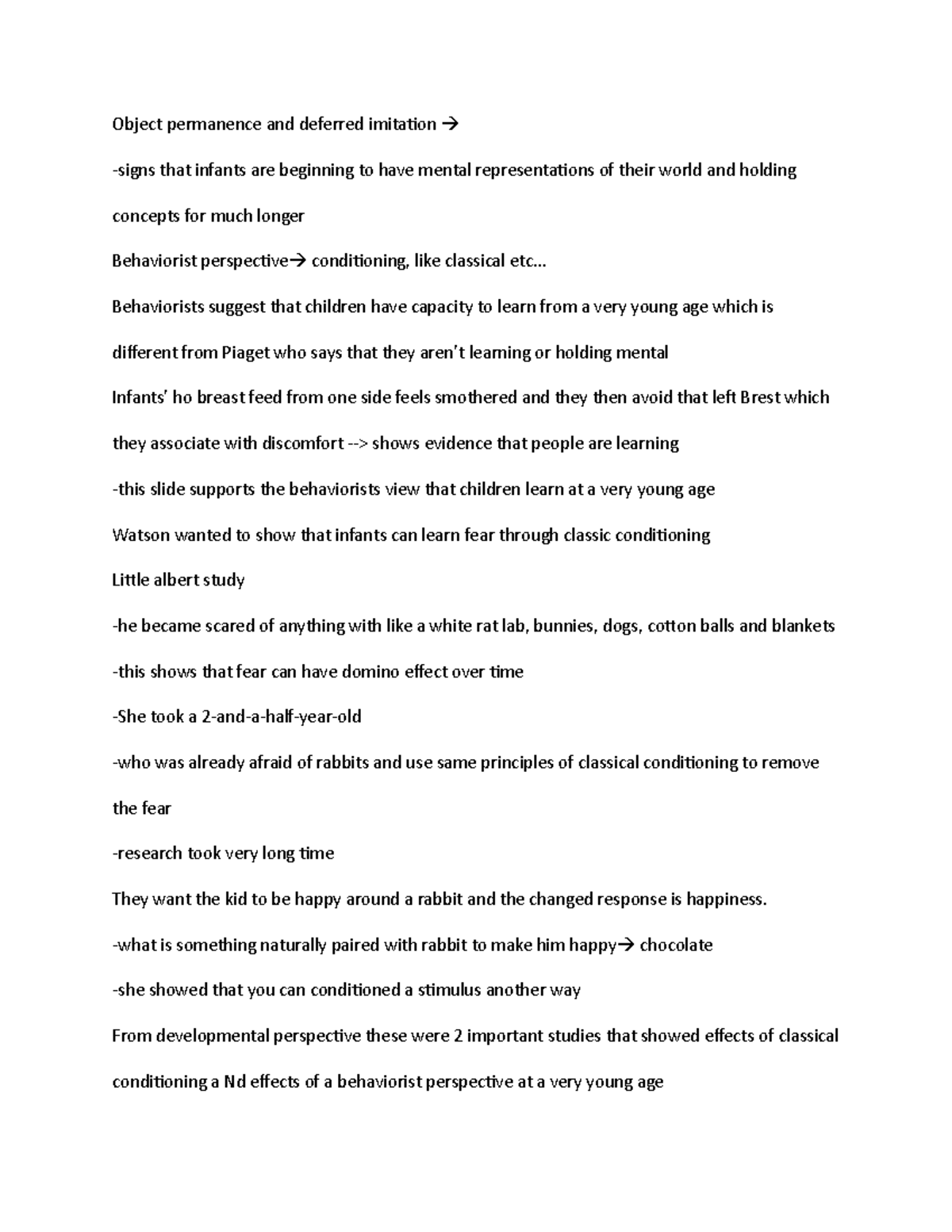 Object permanence and deferred imitation →

-signs that infants are beginning to have mental representations of their world and holding concepts for much longer

Behaviorist perspective→ conditioning, like classical etc…

Behaviorists suggest that children have capacity to learn from a very young age which is different from Piaget who says that they aren't learning or holding mental

Infants' ho breast feed from one side feels smothered and they then avoid that left Brest which they associate with discomfort --> shows evidence that people are learning

-this slide supports the behaviorists view that children learn at a very young age

Watson wanted to show that infants can learn fear through classic conditioning

Little albert study

-he became scared of anything with like a white rat lab, bunnies, dogs, cotton balls and blankets

-this shows that fear can have domino effect over time

-She took a 2-and-a-half-year-old

-who was already afraid of rabbits and use same principles of classical conditioning to remove the fear

-research took very long time

They want the kid to be happy around a rabbit and the changed response is happiness.

-what is something naturally paired with rabbit to make him happy→ chocolate

-she showed that you can conditioned a stimulus another way

From developmental perspective these were 2 important studies that showed effects of classical conditioning a Nd effects of a behaviorist perspective at a very young age